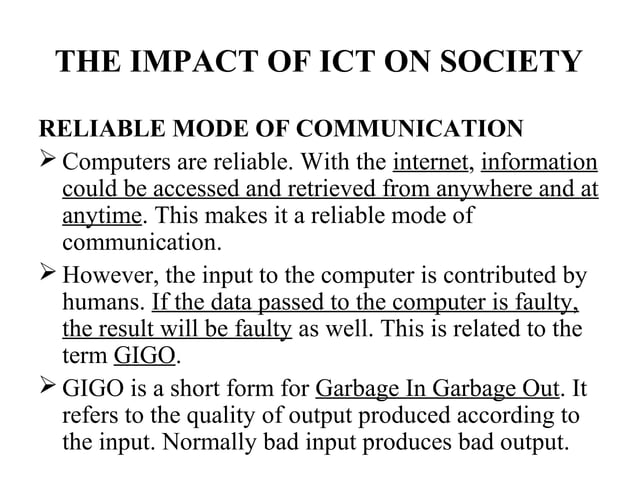 THE IMPACT OF ICT ON SOCIETY

RELIABLE MODE OF COMMUNICATION

➢ Computers are reliable. With the internet, information could be accessed and retrieved from anywhere and at anytime. This makes it a reliable mode of communication.

➢ However, the input to the computer is contributed by humans. If the data passed to the computer is faulty, the result will be faulty as well. This is related to the term GIGO.

➢ GIGO is a short form for Garbage In Garbage Out. It refers to the quality of output produced according to the input. Normally bad input produces bad output.